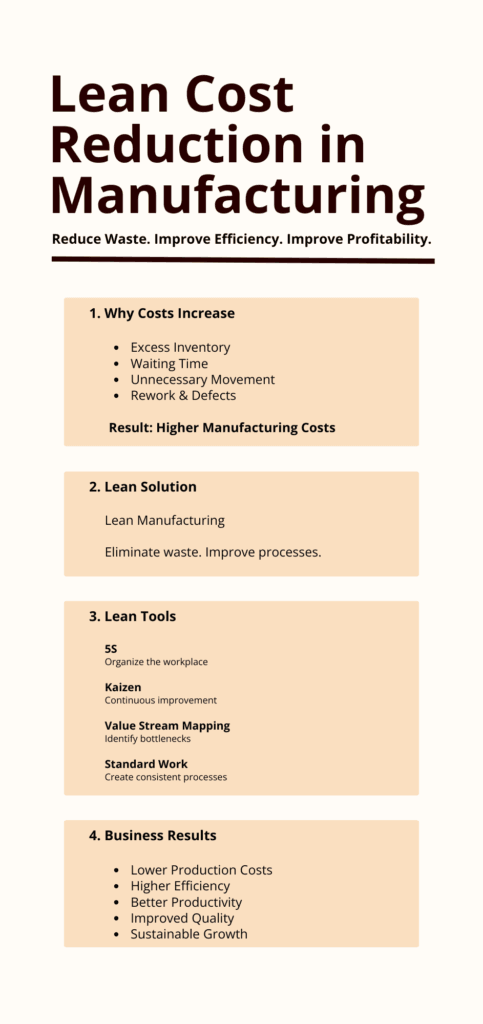 Lean Cost Reduction in Manufacturing

Reduce Waste. Improve Efficiency. Improve Profitability.

1. Why Costs Increase

- Excess Inventory
- Waiting Time
- Unnecessary Movement
- Rework & Defects

Result: Higher Manufacturing Costs

2. Lean Solution

Lean Manufacturing

Eliminate waste. Improve processes.

3. Lean Tools

5S
Organize the workplace

Kaizen
Continuous improvement

Value Stream Mapping
Identify bottlenecks

Standard Work
Create consistent processes

4. Business Results

- Lower Production Costs
- Higher Efficiency
- Better Productivity
- Improved Quality
- Sustainable Growth